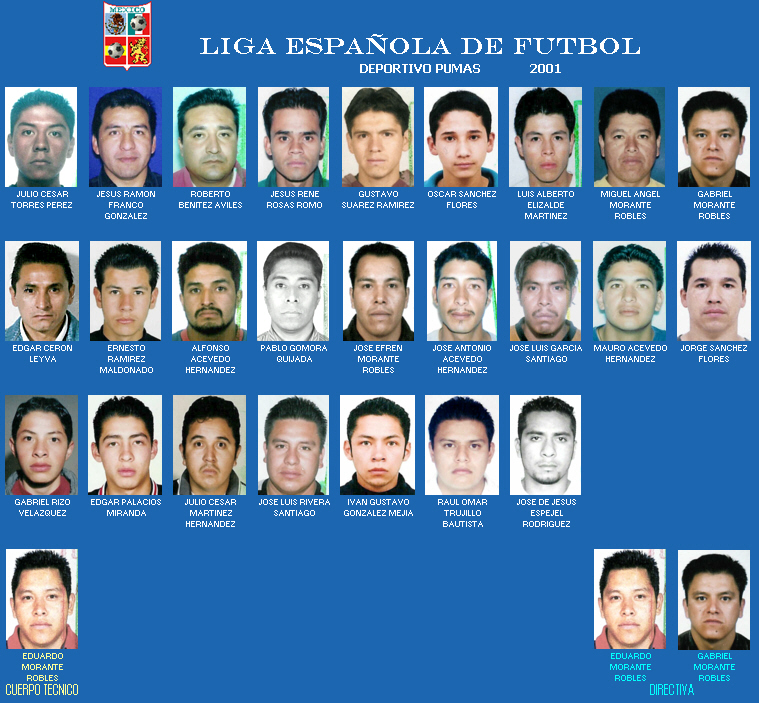 MEXICO

LIGA ESPAÑOLA DE FUTBOL

DEPORTIVO PUMAS 2001

JULIO CESAR
TORRES PEREZ

JESUS RAMON
FRANCO
GONZALEZ

ROBERTO
BENITEZ AVILES

JESUS RENE
ROSAS ROMO

GUSTAVO
SUAREZ RAMIREZ

OSCAR SANCHEZ
FLORES

LUIS ALBERTO
ELIZALDE
MARTINEZ

MIGUEL ANGEL
MORANTE
ROBLES

GABRIEL
MORANTE
ROBLES

EDGAR CERON
LEYVA

ERNESTO
RAMIREZ
MALDONADO

ALFONSO
ACEVEDO
HERNANDEZ

PABLO GOMORA
QUIJADA

JOSE EFREN
MORANTE
ROBLES

JOSE ANTONIO
ACEVEDO
HERNANDEZ

JOSE LUIS GARCIA
SANTIAGO

MAURO ACEVEDO
HERNANDEZ

JORGE SANCHEZ
FLORES

GABRIEL RIZO
VELAZQUEZ

EDGAR PALACIOS
MIRANDA

JULIO CESAR
MARTINEZ
HERNANDEZ

JOSE LUIS RIVERA
SANTIAGO

IVAN GUSTAVO
GONZALEZ MEJIA

RAUL OMAR
TRUJILLO
BAUTISTA

JOSE DE JESUS
ESPEJEL
RODRIGUEZ

EDUARDO
MORANTE
ROBLES
CUERPO TECNICO

EDUARDO
MORANTE
ROBLES

GABRIEL
MORANTE
ROBLES

DIRECTIVA